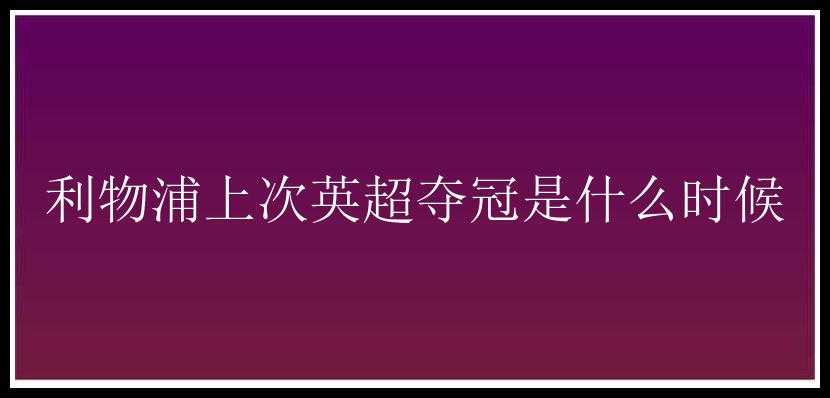 利物浦上次英超夺冠是什么时候